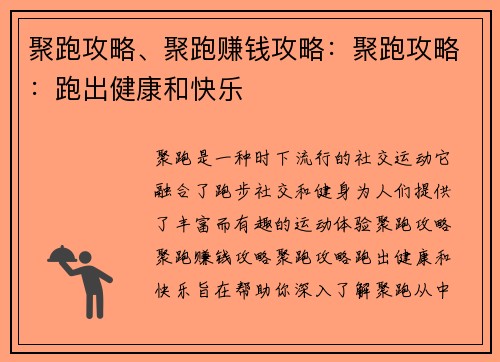 聚跑攻略、聚跑赚钱攻略：聚跑攻略：跑出健康和快乐

聚跑是一种时下流行的社交运动它融合了跑步社交和健身为人们提供了丰富而有趣的运动体验聚跑攻略聚跑赚钱攻略聚跑攻略跑出健康和快乐旨在帮助你深入了解聚跑从中